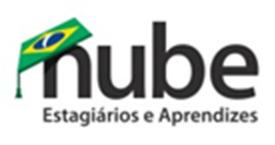 nube
Estagiários e Aprendizes